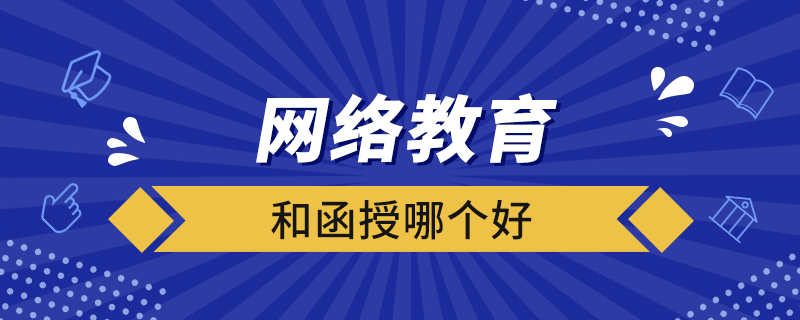 网络教育

和函授哪个好